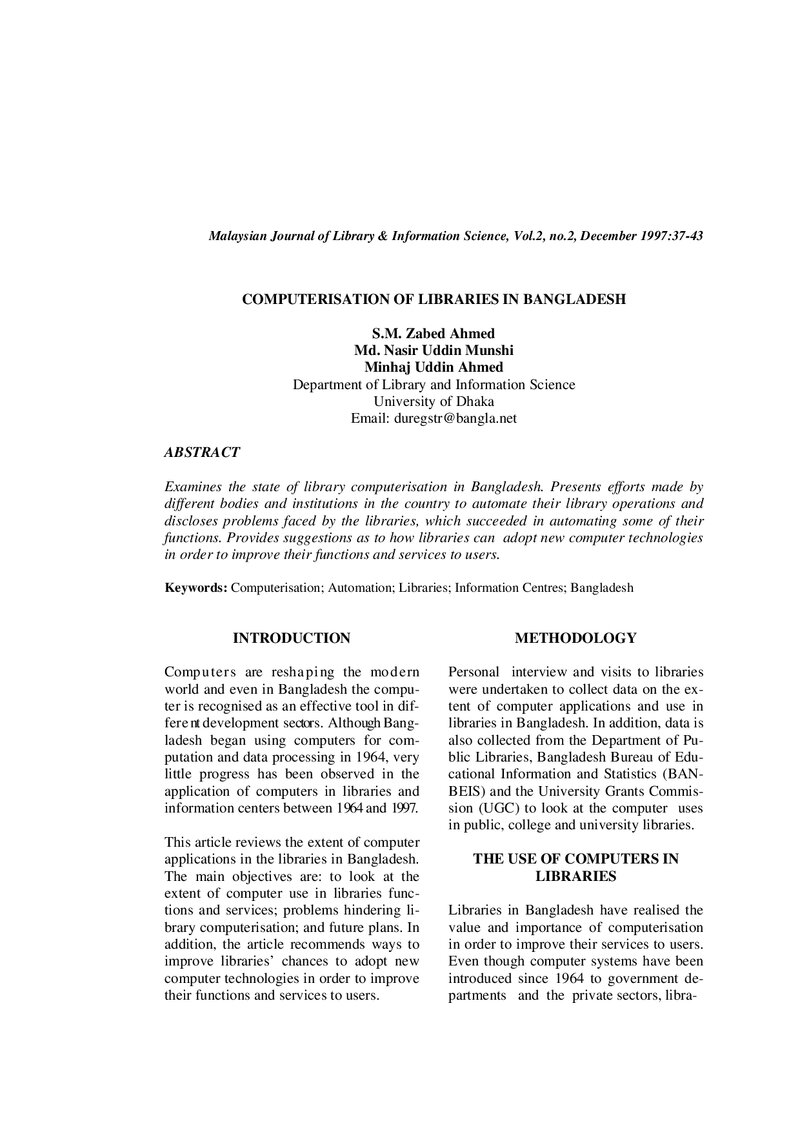 Malaysian Journal of Library & Information Science, Vol.2, no.2, December 1997:37-43

COMPUTERISATION OF LIBRARIES IN BANGLADESH

S.M. Zabed Ahmed
Md. Nasir Uddin Munshi
Minhaj Uddin Ahmed
Department of Library and Information Science
University of Dhaka
Email: duregstr@bangla.net

ABSTRACT

Examines the state of library computerisation in Bangladesh. Presents efforts made by different bodies and institutions in the country to automate their library operations and discloses problems faced by the libraries, which succeeded in automating some of their functions. Provides suggestions as to how libraries can adopt new computer technologies in order to improve their functions and services to users.

Keywords: Computerisation; Automation; Libraries; Information Centres; Bangladesh

INTRODUCTION

Computers are reshaping the modern world and even in Bangladesh the computer is recognised as an effective tool in different development sectors. Although Bangladesh began using computers for computation and data processing in 1964, very little progress has been observed in the application of computers in libraries and information centers between 1964 and 1997.

This article reviews the extent of computer applications in the libraries in Bangladesh. The main objectives are: to look at the extent of computer use in libraries functions and services; problems hindering library computerisation; and future plans. In addition, the article recommends ways to improve libraries' chances to adopt new computer technologies in order to improve their functions and services to users.

METHODOLOGY

Personal interview and visits to libraries were undertaken to collect data on the extent of computer applications and use in libraries in Bangladesh. In addition, data is also collected from the Department of Public Libraries, Bangladesh Bureau of Educational Information and Statistics (BANBEIS) and the University Grants Commission (UGC) to look at the computer uses in public, college and university libraries.

THE USE OF COMPUTERS IN LIBRARIES

Libraries in Bangladesh have realised the value and importance of computerisation in order to improve their services to users. Even though computer systems have been introduced since 1964 to government departments and the private sectors, libra-